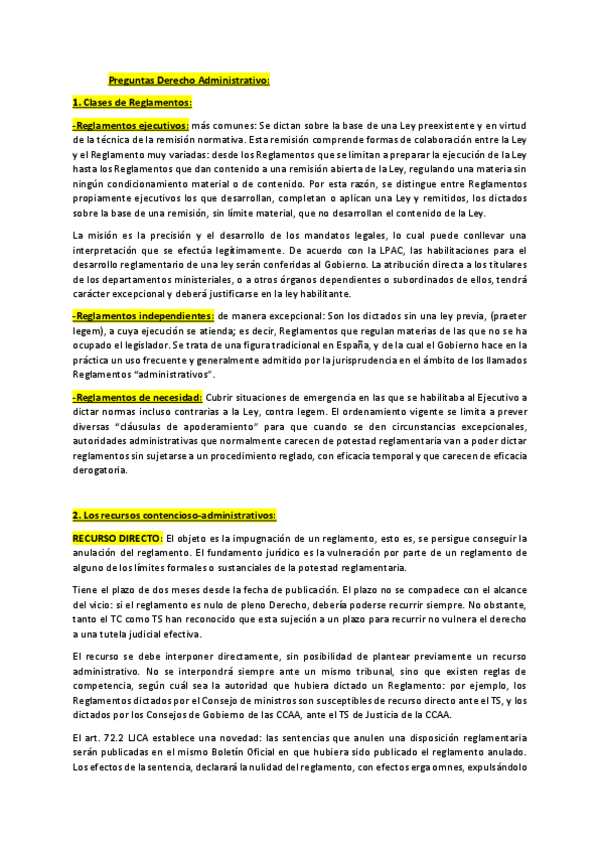 Preguntas Derecho Administrativo:

1. Clases de Reglamentos:

-Reglamentos ejecutivos: más comunes: Se dictan sobre la base de una Ley preexistente y en virtud de la técnica de la remisión normativa. Esta remisión comprende formas de colaboración entre la Ley y el Reglamento muy variadas: desde los Reglamentos que se limitan a preparar la ejecución de la Ley hasta los Reglamentos que dan contenido a una remisión abierta de la Ley, regulando una materia sin ningún condicionamiento material o de contenido. Por esta razón, se distingue entre Reglamentos propiamente ejecutivos los que desarrollan, completan o aplican una Ley y remitidos, los dictados sobre la base de una remisión, sin límite material, que no desarrollan el contenido de la Ley.

La misión es la precisión y el desarrollo de los mandatos legales, lo cual puede conllevar una interpretación que se efectúa legítimamente. De acuerdo con la LPAC, las habilitaciones para el desarrollo reglamentario de una ley serán conferidas al Gobierno. La atribución directa a los titulares de los departamentos ministeriales, o a otros órganos dependientes o subordinados de ellos, tendrá carácter excepcional y deberá justificarse en la ley habilitante.

-Reglamentos independientes: de manera excepcional: Son los dictados sin una ley previa, (praeter legem), a cuya ejecución se atienda; es decir, Reglamentos que regulan materias de las que no se ha ocupado el legislador. Se trata de una figura tradicional en España, y de la cual el Gobierno hace en la práctica un uso frecuente y generalmente admitido por la jurisprudencia en el ámbito de los llamados Reglamentos "administrativos".

-Reglamentos de necesidad: Cubrir situaciones de emergencia en las que se habilitaba al Ejecutivo a dictar normas incluso contrarias a la Ley, contra legem. El ordenamiento vigente se limita a prever diversas "cláusulas de apoderamiento" para que cuando se den circunstancias excepcionales, autoridades administrativas que normalmente carecen de potestad reglamentaria van a poder dictar reglamentos sin sujetarse a un procedimiento reglado, con eficacia temporal y que carecen de eficacia derogatoria.

2. Los recursos contencioso-administrativos:

RECURSO DIRECTO: El objeto es la impugnación de un reglamento, esto es, se persigue conseguir la anulación del reglamento. El fundamento jurídico es la vulneración por parte de un reglamento de alguno de los límites formales o sustanciales de la potestad reglamentaria.

Tiene el plazo de dos meses desde la fecha de publicación. El plazo no se compadece con el alcance del vicio: si el reglamento es nulo de pleno Derecho, debería poderse recurrir siempre. No obstante, tanto el TC como TS han reconocido que esta sujeción a un plazo para recurrir no vulnera el derecho a una tutela judicial efectiva.

El recurso se debe interponer directamente, sin posibilidad de plantear previamente un recurso administrativo. No se interpondrá siempre ante un mismo tribunal, sino que existen reglas de competencia, según cuál sea la autoridad que hubiera dictado un Reglamento: por ejemplo, los Reglamentos dictados por el Consejo de ministros son susceptibles de recurso directo ante el TS, y los dictados por los Consejos de Gobierno de las CCAA, ante el TS de Justicia de la CCAA.

El art. 72.2 LJCA establece una novedad: las sentencias que anulen una disposición reglamentaria serán publicadas en el mismo Boletín Oficial en que hubiera sido publicado el reglamento anulado. Los efectos de la sentencia, declarará la nulidad del reglamento, con efectos erga omnes, expulsándolo